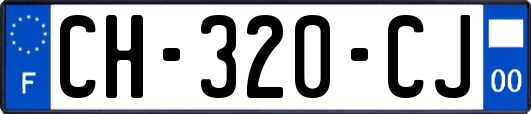 F
CH-320-CJ
00